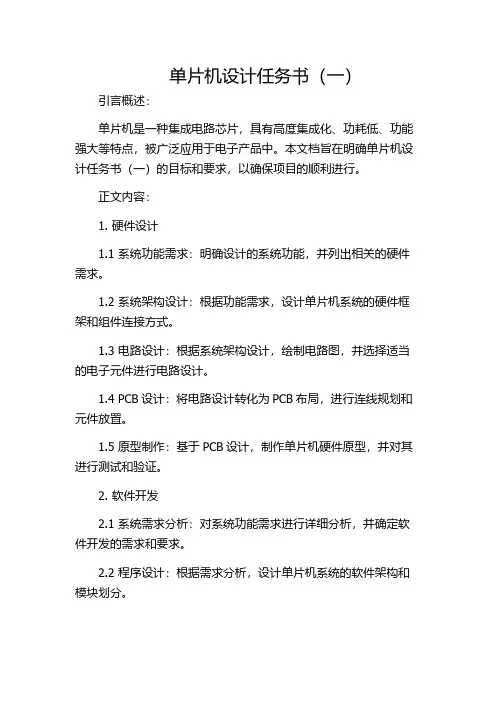 单片机设计任务书（一）

引言概述：

单片机是一种集成电路芯片，具有高度集成化、功耗低、功能强大等特点，被广泛应用于电子产品中。本文档旨在明确单片机设计任务书（一）的目标和要求，以确保项目的顺利进行。

正文内容：

1. 硬件设计

1.1 系统功能需求：明确设计的系统功能，并列出相关的硬件需求。

1.2 系统架构设计：根据功能需求，设计单片机系统的硬件框架和组件连接方式。

1.3 电路设计：根据系统架构设计，绘制电路图，并选择适当的电子元件进行电路设计。

1.4 PCB 设计：将电路设计转化为 PCB 布局，进行连线规划和元件放置。

1.5 原型制作：基于 PCB 设计，制作单片机硬件原型，并对其进行测试和验证。

2. 软件开发

2.1 系统需求分析：对系统功能需求进行详细分析，并确定软件开发的需求和要求。

2.2 程序设计：根据需求分析，设计单片机系统的软件架构和模块划分。